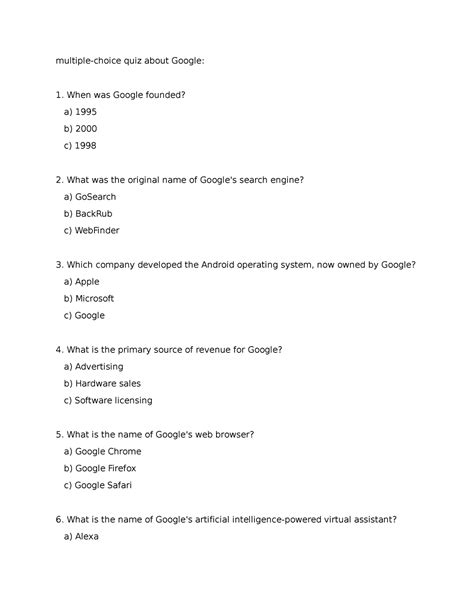 multiple-choice quiz about Google:

1. When was Google founded?
a) 1995
b) 2000
c) 1998

2. What was the original name of Google's search engine?
a) GoSearch
b) BackRub
c) WebFinder

3. Which company developed the Android operating system, now owned by Google?
a) Apple
b) Microsoft
c) Google

4. What is the primary source of revenue for Google?
a) Advertising
b) Hardware sales
c) Software licensing

5. What is the name of Google's web browser?
a) Google Chrome
b) Google Firefox
c) Google Safari

6. What is the name of Google's artificial intelligence-powered virtual assistant?
a) Alexa